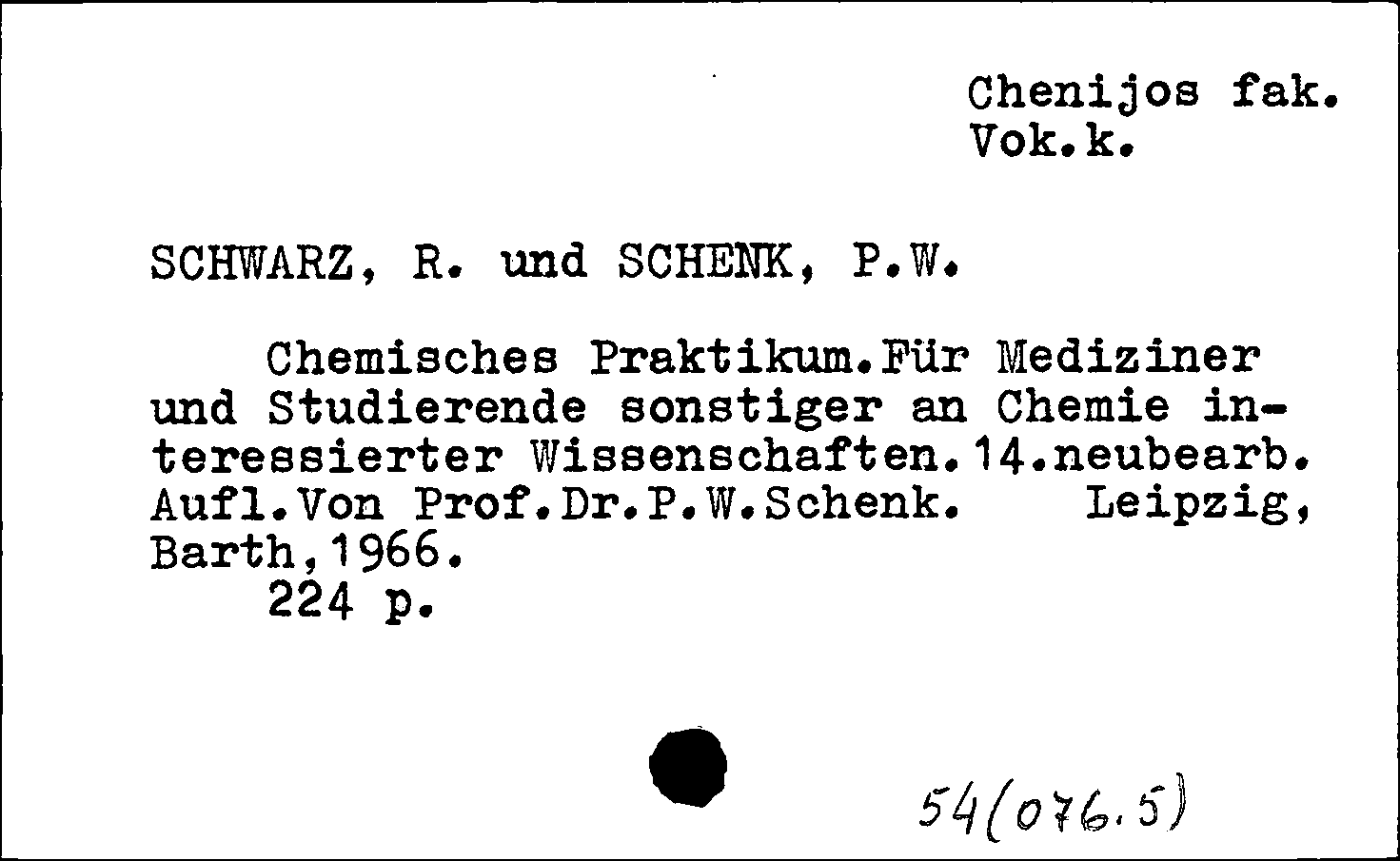 Chenijos fak.
Vok.k.

SCHWARZ, R. und SCHENK, P.W.

Chemisches Praktikum.Für Mediziner und Studierende sonstiger an Chemie interessierter Wissenschaften.14.neubearb. Aufl.Von Prof.Dr.P.W.Schenk. Leipzig, Barth,1966.
224 p.

54(076.5)